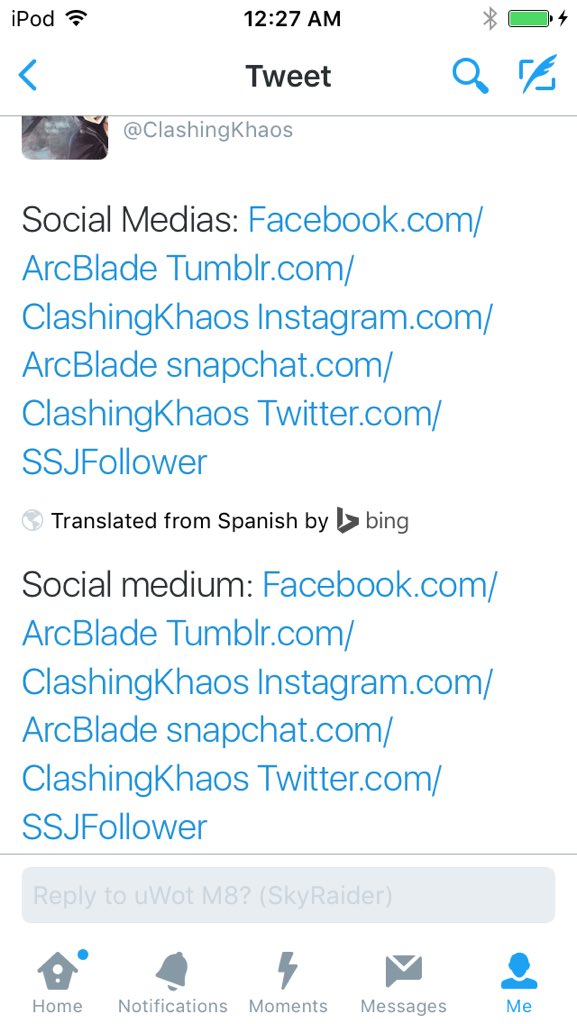 iPod 12:27 AM

Tweet

@ClashingKhaos

Social Medias: Facebook.com/ArcBlade Tumblr.com/ClashingKhaos Instagram.com/ArcBlade snapchat.com/ClashingKhaos Twitter.com/SSJFollower

Translated from Spanish by bing

Social medium: Facebook.com/ArcBlade Tumblr.com/ClashingKhaos Instagram.com/ArcBlade snapchat.com/ClashingKhaos Twitter.com/SSJFollower

Reply to uWot M8? (SkyRaider)

Home Notifications Moments Messages Me